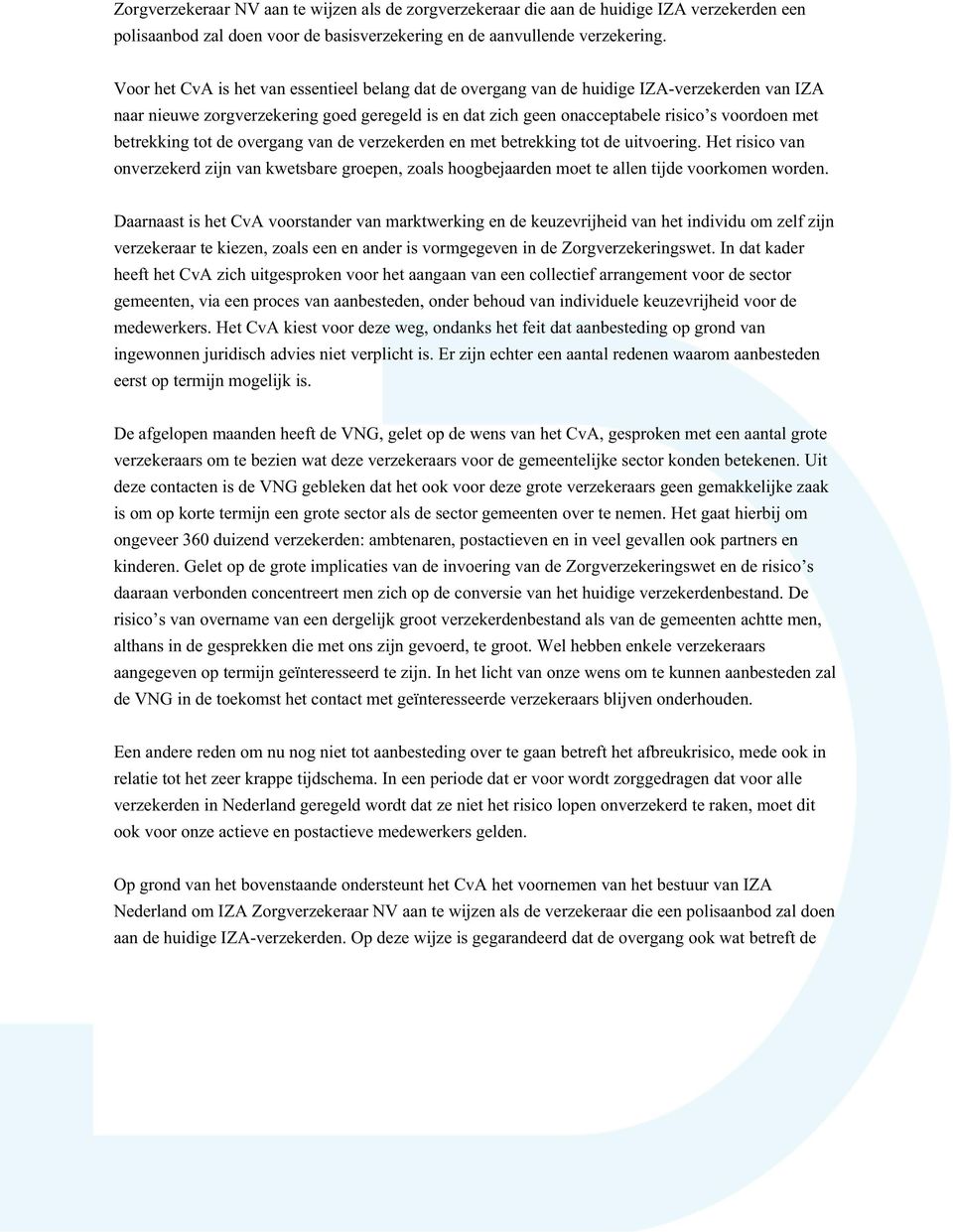 Zorgverzekeraar NV aan te wijzen als de zorgverzekeraar die aan de huidige IZA verzekerden een polisaanbod zal doen voor de basisverzekering en de aanvullende verzekering.

Voor het CvA is het van essentieel belang dat de overgang van de huidige IZA-verzekerden van IZA naar nieuwe zorgverzekering goed geregeld is en dat zich geen onacceptabele risico's voordoen met betrekking tot de overgang van de verzekerden en met betrekking tot de uitvoering. Het risico van onverzekerd zijn van kwetsbare groepen, zoals hoogbejaarden moet te allen tijde voorkomen worden.

Daarnaast is het CvA voorstander van marktwerking en de keuzevrijheid van het individu om zelf zijn verzekeraar te kiezen, zoals een en ander is vormgegeven in de Zorgverzekeringswet. In dat kader heeft het CvA zich uitgesproken voor het aangaan van een collectief arrangement voor de sector gemeenten, via een proces van aanbesteden, onder behoud van individuele keuzevrijheid voor de medewerkers. Het CvA kiest voor deze weg, ondanks het feit dat aanbesteding op grond van ingewonnen juridisch advies niet verplicht is. Er zijn echter een aantal redenen waarom aanbesteden eerst op termijn mogelijk is.

De afgelopen maanden heeft de VNG, gelet op de wens van het CvA, gesproken met een aantal grote verzekeraars om te bezien wat deze verzekeraars voor de gemeentelijke sector konden betekenen. Uit deze contacten is de VNG gebleken dat het ook voor deze grote verzekeraars geen gemakkelijke zaak is om op korte termijn een grote sector als de sector gemeenten over te nemen. Het gaat hierbij om ongeveer 360 duizend verzekerden: ambtenaren, postactieven en in veel gevallen ook partners en kinderen. Gelet op de grote implicaties van de invoering van de Zorgverzekeringswet en de risico's daaraan verbonden concentreert men zich op de conversie van het huidige verzekerdenbestand. De risico's van overname van een dergelijk groot verzekerdenbestand als van de gemeenten achtte men, althans in de gesprekken die met ons zijn gevoerd, te groot. Wel hebben enkele verzekeraars aangegeven op termijn geïnteresseerd te zijn. In het licht van onze wens om te kunnen aanbesteden zal de VNG in de toekomst het contact met geïnteresseerde verzekeraars blijven onderhouden.

Een andere reden om nu nog niet tot aanbesteding over te gaan betreft het afbreukrisico, mede ook in relatie tot het zeer krappe tijdschema. In een periode dat er voor wordt zorggedragen dat voor alle verzekerden in Nederland geregeld wordt dat ze niet het risico lopen onverzekerd te raken, moet dit ook voor onze actieve en postactieve medewerkers gelden.

Op grond van het bovenstaande ondersteunt het CvA het voornemen van het bestuur van IZA Nederland om IZA Zorgverzekeraar NV aan te wijzen als de verzekeraar die een polisaanbod zal doen aan de huidige IZA-verzekerden. Op deze wijze is gegarandeerd dat de overgang ook wat betreft de